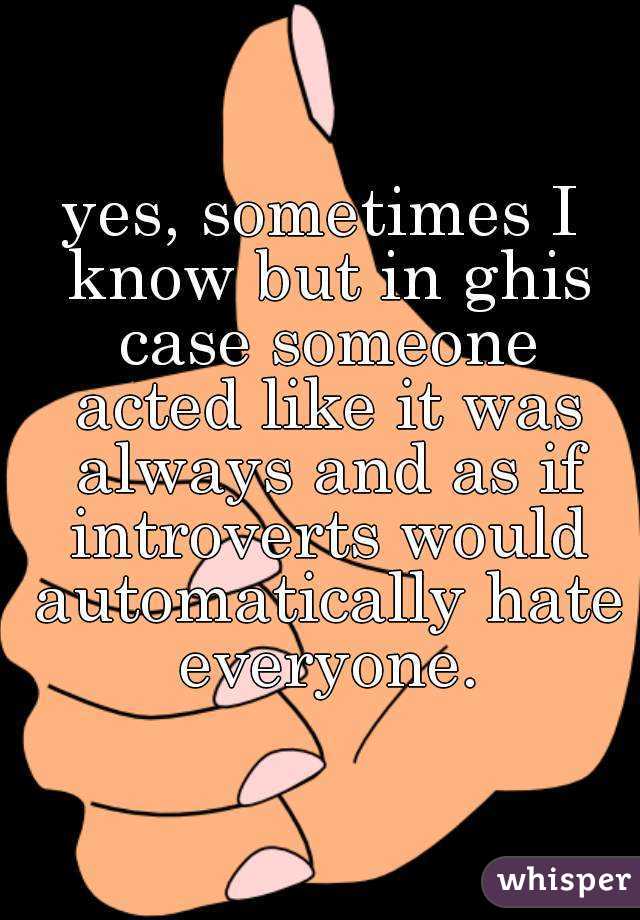 yes, sometimes I know but in ghis case someone acted like it was always and as if introverts would automatically hate everyone.

whisper